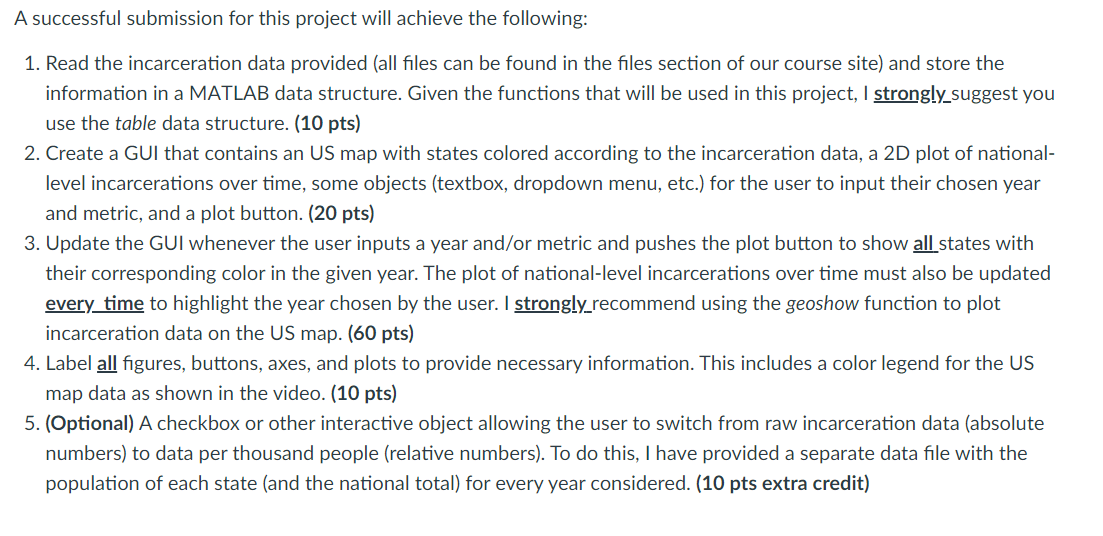 A successful submission for this project will achieve the following:

1. Read the incarceration data provided (all files can be found in the files section of our course site) and store the information in a MATLAB data structure. Given the functions that will be used in this project, I strongly suggest you use the table data structure. (10 pts)
2. Create a GUI that contains an US map with states colored according to the incarceration data, a 2D plot of national-level incarcerations over time, some objects (textbox, dropdown menu, etc.) for the user to input their chosen year and metric, and a plot button. (20 pts)
3. Update the GUI whenever the user inputs a year and/or metric and pushes the plot button to show all states with their corresponding color in the given year. The plot of national-level incarcerations over time must also be updated every time to highlight the year chosen by the user. I strongly recommend using the geoshow function to plot incarceration data on the US map. (60 pts)
4. Label all figures, buttons, axes, and plots to provide necessary information. This includes a color legend for the US map data as shown in the video. (10 pts)
5. (Optional) A checkbox or other interactive object allowing the user to switch from raw incarceration data (absolute numbers) to data per thousand people (relative numbers). To do this, I have provided a separate data file with the population of each state (and the national total) for every year considered. (10 pts extra credit)